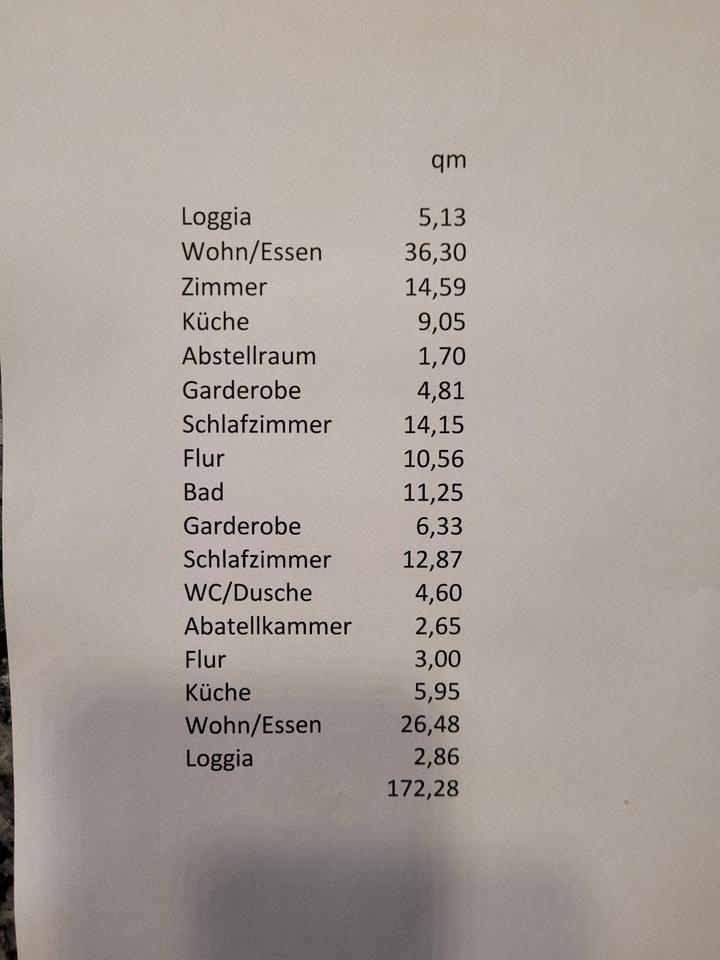 |  | qm |
|---|---|
| Loggia | 5,13 |
| Wohn/Essen | 36,30 |
| Zimmer | 14,59 |
| Küche | 9,05 |
| Abstellraum | 1,70 |
| Garderobe | 4,81 |
| Schlafzimmer | 14,15 |
| Flur | 10,56 |
| Bad | 11,25 |
| Garderobe | 6,33 |
| Schlafzimmer | 12,87 |
| WC/Dusche | 4,60 |
| Abatellkammer | 2,65 |
| Flur | 3,00 |
| Küche | 5,95 |
| Wohn/Essen | 26,48 |
| Loggia | 2,86 |
|  | 172,28 |